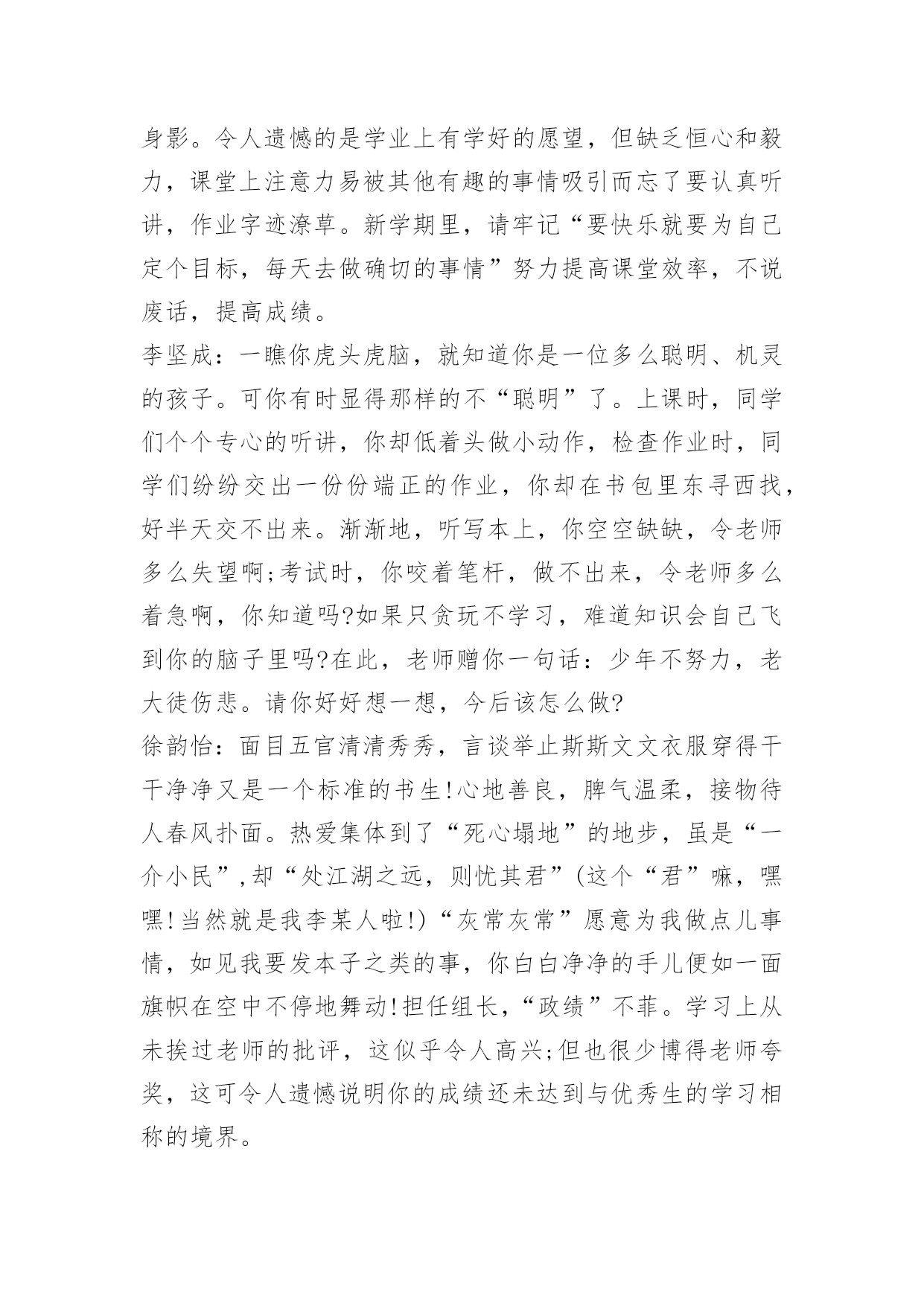 身影。令人遗憾的是学业上有学好的愿望，但缺乏恒心和毅力，课堂上注意力易被其他有趣的事情吸引而忘了要认真听讲，作业字迹潦草。新学期里，请牢记“要快乐就要为自己定个目标，每天去做确切的事情”努力提高课堂效率，不说废话，提高成绩。

李坚成：一瞧你虎头虎脑，就知道你是一位多么聪明、机灵的孩子。可你有时显得那样的不“聪明”了。上课时，同学们个个专心的听讲，你却低着头做小动作，检查作业时，同学们纷纷交出一份份端正的作业，你却在书包里东寻西找，好半天交不出来。渐渐地，听写本上，你空空缺缺，令老师多么失望啊;考试时，你咬着笔杆，做不出来，令老师多么着急啊，你知道吗?如果只贪玩不学习，难道知识会自己飞到你的脑子里吗?在此，老师赠你一句话：少年不努力，老大徒伤悲。请你好好想一想，今后该怎么做?

徐韵怡：面目五官清清秀秀，言谈举止斯斯文文衣服穿得干干净净又是一个标准的书生!心地善良，脾气温柔，接物待人春风扑面。热爱集体到了“死心塌地”的地步，虽是“一介小民”,却“处江湖之远，则忧其君”(这个“君”嘛，嘿嘿!当然就是我李某人啦!)“灰常灰常”愿意为我做点儿事情，如见我要发本子之类的事，你白白净净的手儿便如一面旗帜在空中不停地舞动!担任组长，“政绩”不菲。学习上从未挨过老师的批评，这似乎令人高兴;但也很少博得老师夸奖，这可令人遗憾说明你的成绩还未达到与优秀生的学习相称的境界。